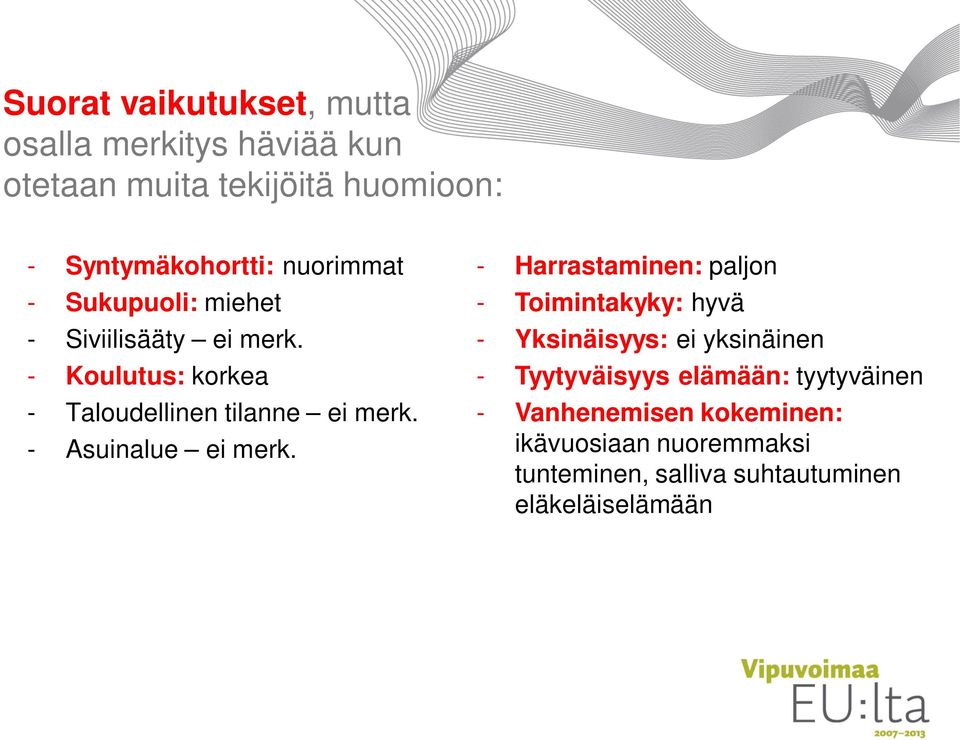 Suorat vaikutukset, mutta osalla merkitys häviää kun otetaan muita tekijöitä huomioon:

- Syntymäkohortti: nuorimmat
- Sukupuoli: miehet
- Siviilisääty – ei merk.
- Koulutus: korkea
- Taloudellinen tilanne – ei merk.
- Asuinalue – ei merk.

- Harrastaminen: paljon
- Toimintakyky: hyvä
- Yksinäisyys: ei yksinäinen
- Tyytyväisyys elämään: tyytyväinen
- Vanhenemisen kokeminen: ikävuosiaan nuoremmaksi tunteminen, salliva suhtautuminen eläkeläiselämään

Vipuvoimaa EU:lta 2007–2013